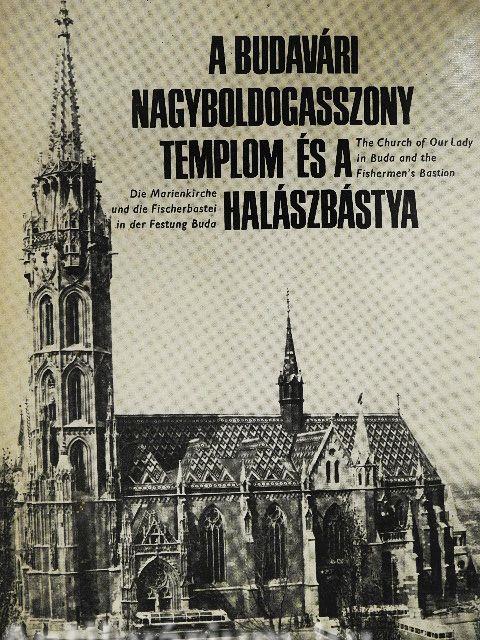 A BUDAVÁRI
NAGYBOLDOGASSZONY
TEMPLOM ÉS A
HALÁSZBÁSTYA

The Church of Our Lady
in Buda and the
Fishermen's Bastion

Die Marienkirche
und die Fischerbastei
in der Festung Buda